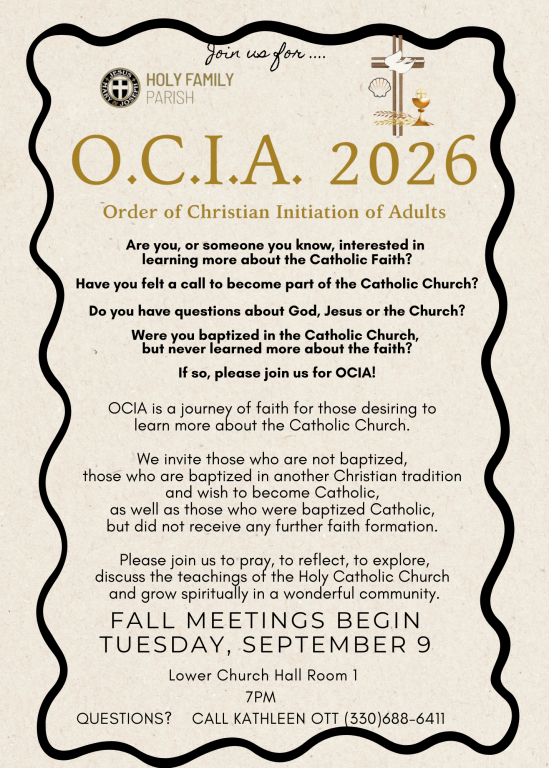 Join us for ....

HOLY FAMILY
PARISH

O.C.I.A. 2026

Order of Christian Initiation of Adults

Are you, or someone you know, interested in learning more about the Catholic Faith?

Have you felt a call to become part of the Catholic Church?

Do you have questions about God, Jesus or the Church?

Were you baptized in the Catholic Church, but never learned more about the faith?

If so, please join us for OCIA!

OCIA is a journey of faith for those desiring to learn more about the Catholic Church.

We invite those who are not baptized, those who are baptized in another Christian tradition and wish to become Catholic, as well as those who were baptized Catholic, but did not receive any further faith formation.

Please join us to pray, to reflect, to explore, discuss the teachings of the Holy Catholic Church and grow spiritually in a wonderful community.

FALL MEETINGS BEGIN
TUESDAY, SEPTEMBER 9

Lower Church Hall Room 1

7PM

QUESTIONS? CALL KATHLEEN OTT (330)688-6411